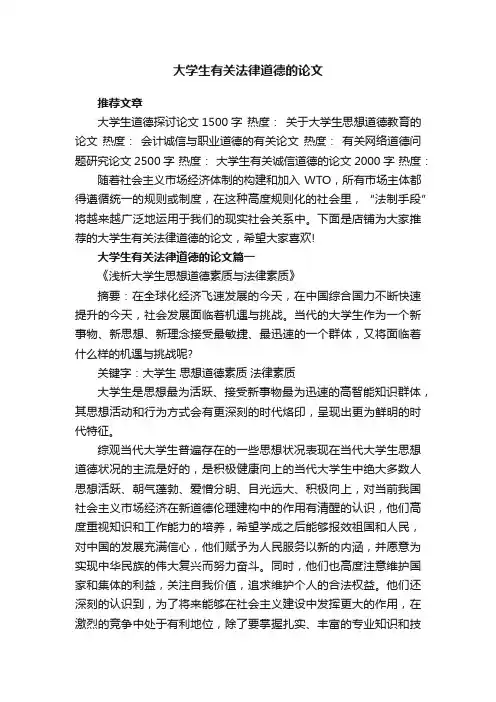 大学生有关法律道德的论文

推荐文章

大学生道德探讨论文 1500 字 热度： 关于大学生思想道德教育的论文 热度： 会计诚信与职业道德的有关论文 热度： 有关网络道德问题研究论文 2500 字 热度： 大学生有关诚信道德的论文 2000 字 热度：

随着社会主义市场经济体制的构建和加入 WTO，所有市场主体都得遵循统一的规则或制度，在这种高度规则化的社会里，“法制手段”将越来越广泛地运用于我们的现实社会关系中。下面是店铺为大家推荐的大学生有关法律道德的论文，希望大家喜欢!

大学生有关法律道德的论文篇一

《浅析大学生思想道德素质与法律素质》

摘要：在全球化经济飞速发展的今天，在中国综合国力不断快速提升的今天，社会发展面临着机遇与挑战。当代的大学生作为一个新事物、新思想、新理念接受最敏捷、最迅速的一个群体，又将面临着什么样的机遇与挑战呢?

关键字：大学生 思想道德素质 法律素质

大学生是思想最为活跃、接受新事物最为迅速的高智能知识群体，其思想活动和行为方式会有更深刻的时代烙印，呈现出更为鲜明的时代特征。

综观当代大学生普遍存在的一些思想状况表现在当代大学生思想道德状况的主流是好的，是积极健康向上的当代大学生中绝大多数人思想活跃、朝气蓬勃、爱憎分明、目光远大、积极向上，对当前我国社会主义市场经济在新道德伦理建构中的作用有清醒的认识，他们高度重视知识和工作能力的培养，希望学成之后能够报效祖国和人民，对中国的发展充满信心，他们赋予为人民服务以新的内涵，并愿意为实现中华民族的伟大复兴而努力奋斗。同时，他们也高度注意维护国家和集体的利益，关注自我价值，追求维护个人的合法权益。他们还深刻的认识到，为了将来能够在社会主义建设中发挥更大的作用，在激烈的竞争中处于有利地位，除了要掌握扎实、丰富的专业知识和技